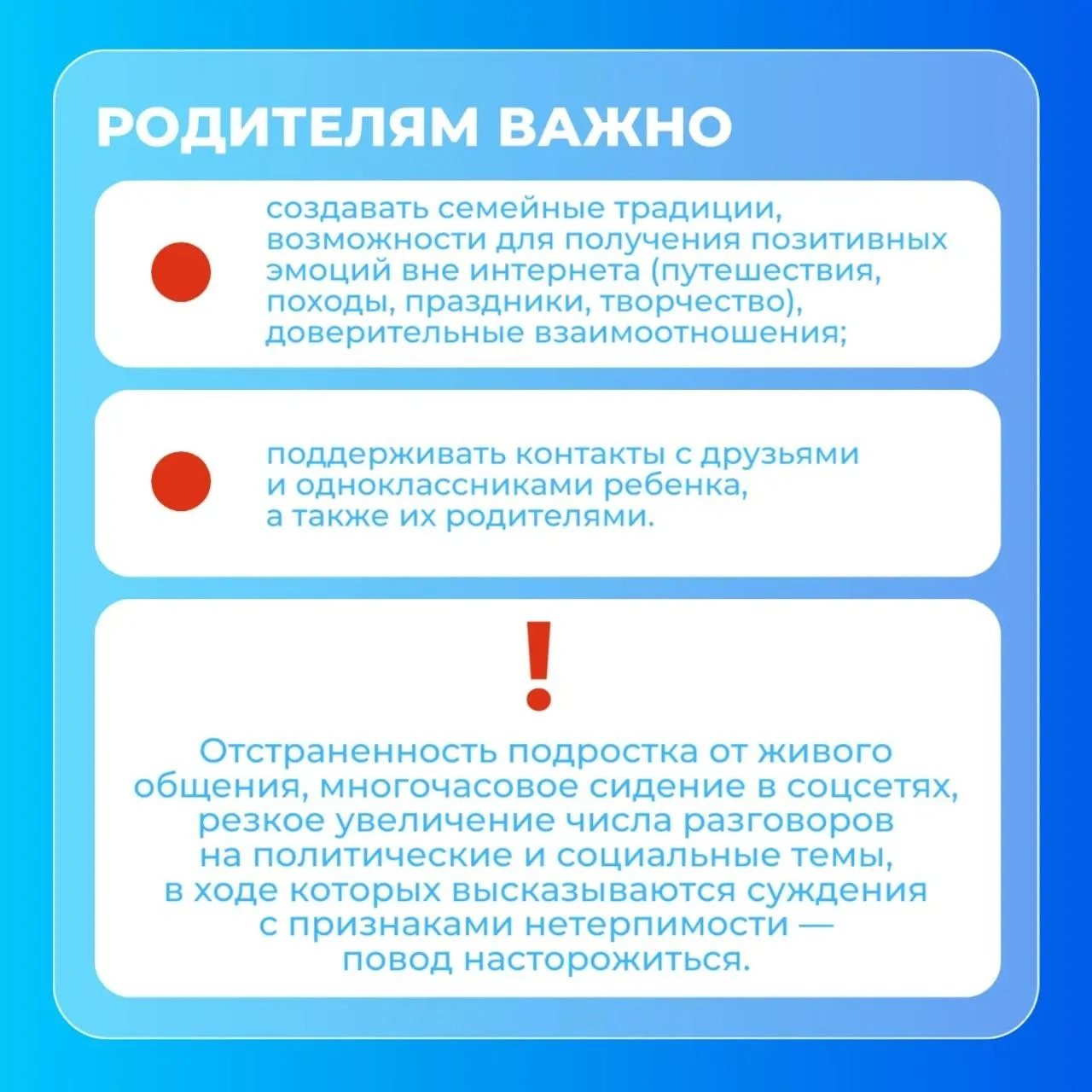 РОДИТЕЛЯМ ВАЖНО

создавать семейные традиции, возможности для получения позитивных эмоций вне интернета (путешествия, походы, праздники, творчество), доверительные взаимоотношения;

поддерживать контакты с друзьями и одноклассниками ребенка, а также их родителями.

!

Отстраненность подростка от живого общения, многочасовое сидение в соцсетях, резкое увеличение числа разговоров на политические и социальные темы, в ходе которых высказываются суждения с признаками нетерпимости — повод насторожиться.